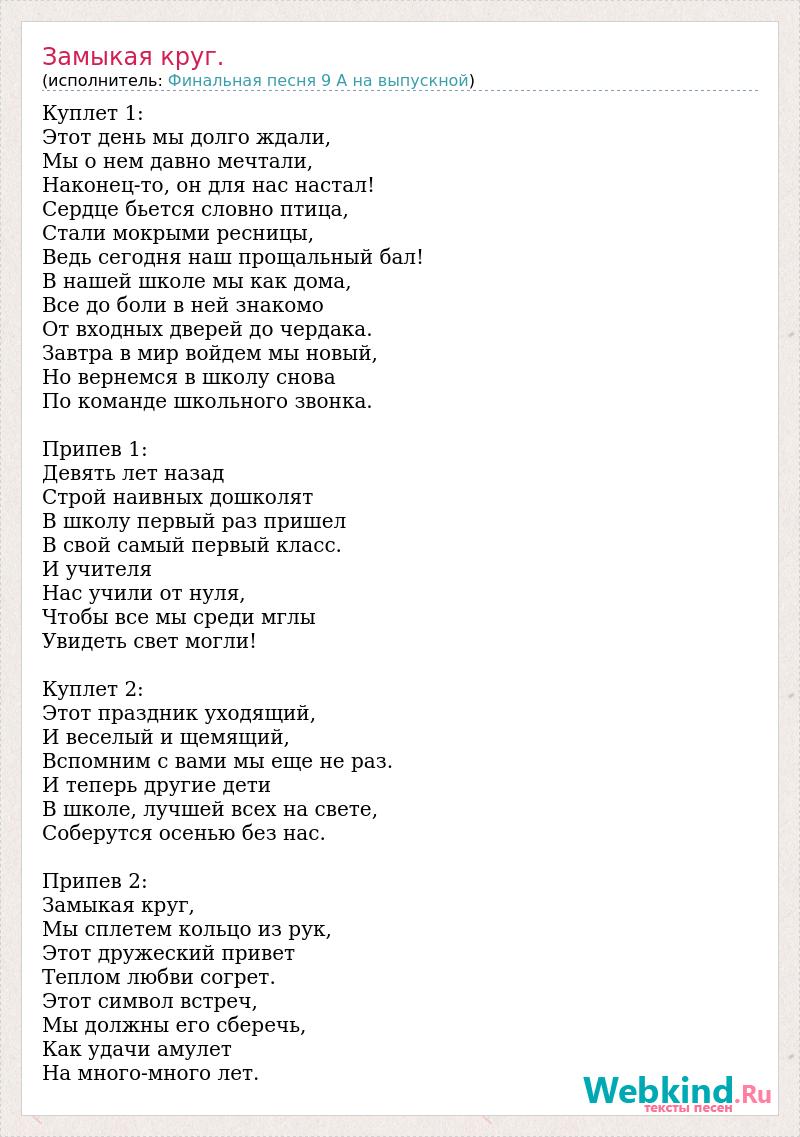 Замыкая круг.
(исполнитель: Финальная песня 9 А на выпускной)

Куплет 1:
Этот день мы долго ждали,
Мы о нем давно мечтали,
Наконец-то, он для нас настал!
Сердце бьется словно птица,
Стали мокрыми ресницы,
Ведь сегодня наш прощальный бал!
В нашей школе мы как дома,
Все до боли в ней знакомо
От входных дверей до чердака.
Завтра в мир войдем мы новый,
Но вернемся в школу снова
По команде школьного звонка.

Припев 1:
Девять лет назад
Строй наивных дошколят
В школу первый раз пришел
В свой самый первый класс.
И учителя
Нас учили от нуля,
Чтобы все мы среди мглы
Увидеть свет могли!

Куплет 2:
Этот праздник уходящий,
И веселый и щемящий,
Вспомним с вами мы еще не раз.
И теперь другие дети
В школе, лучшей всех на свете,
Соберутся осенью без нас.

Припев 2:
Замыкая круг,
Мы сплетем кольцо из рук,
Этот дружеский привет
Теплом любви согрет.
Этот символ встреч,
Мы должны его сберечь,
Как удачи амулет
На много-много лет.

Webkind.Ru
тексты песен